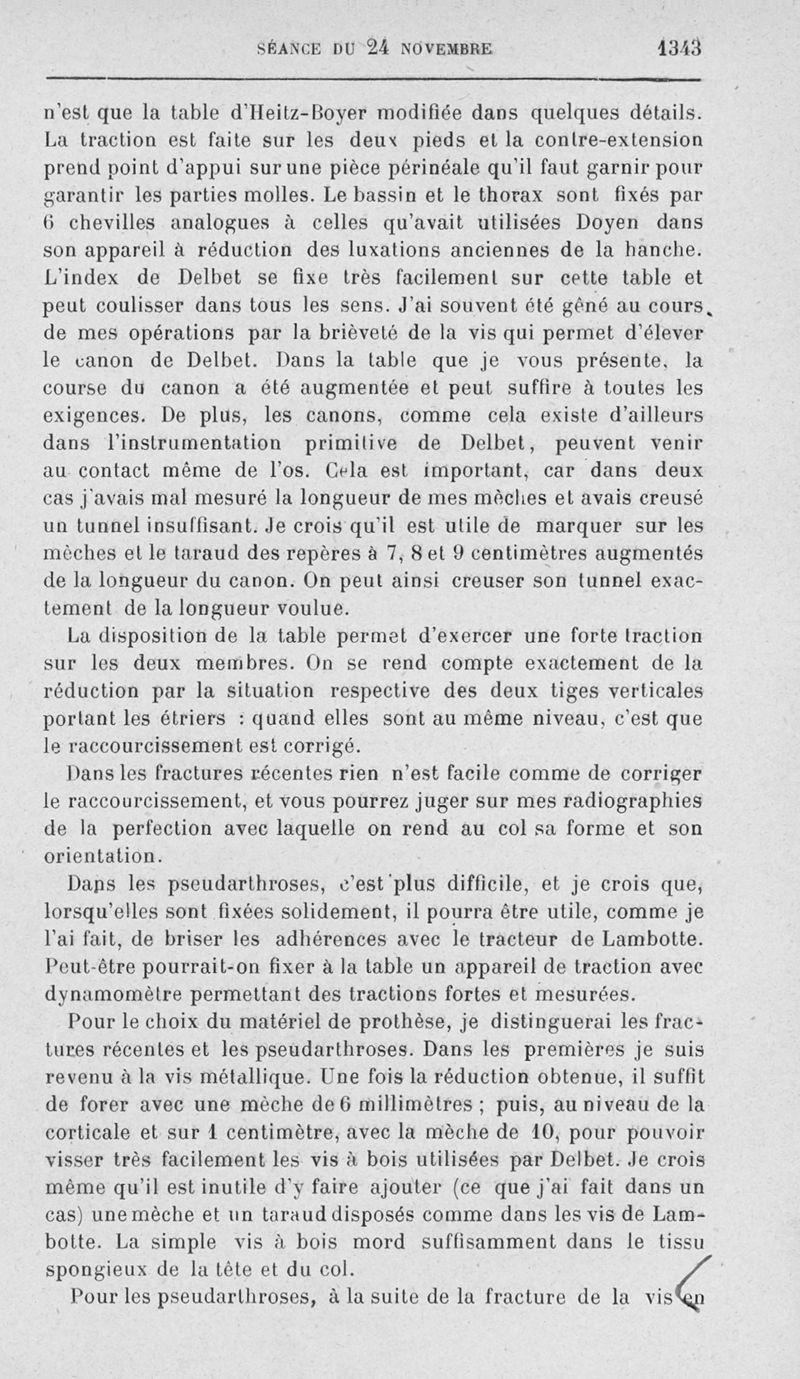 SÉANCE DU 24 NOVEMBRE 1343

n'est que la table d'Heitz-Boyer modifiée dans quelques détails. La traction est faite sur les deux pieds et la contre-extension prend point d'appui sur une pièce périnéale qu'il faut garnir pour garantir les parties molles. Le bassin et le thorax sont fixés par 6 chevilles analogues à celles qu'avait utilisées Doyen dans son appareil à réduction des luxations anciennes de la hanche. L'index de Delbet se fixe très facilement sur cette table et peut coulisser dans tous les sens. J'ai souvent été gêné au cours de mes opérations par la brièveté de la vis qui permet d'élever le canon de Delbet. Dans la table que je vous présente, la course du canon a été augmentée et peut suffire à toutes les exigences. De plus, les canons, comme cela existe d'ailleurs dans l'instrumentation primitive de Delbet, peuvent venir au contact même de l'os. Cela est important, car dans deux cas j'avais mal mesuré la longueur de mes mèches et avais creusé un tunnel insuffisant. Je crois qu'il est utile de marquer sur les mèches et le taraud des repères à 7, 8 et 9 centimètres augmentés de la longueur du canon. On peut ainsi creuser son tunnel exactement de la longueur voulue.

La disposition de la table permet d'exercer une forte traction sur les deux membres. On se rend compte exactement de la réduction par la situation respective des deux tiges verticales portant les étriers : quand elles sont au même niveau, c'est que le raccourcissement est corrigé.

Dans les fractures récentes rien n'est facile comme de corriger le raccourcissement, et vous pourrez juger sur mes radiographies de la perfection avec laquelle on rend au col sa forme et son orientation.

Dans les pseudarthroses, c'est plus difficile, et je crois que, lorsqu'elles sont fixées solidement, il pourra être utile, comme je l'ai fait, de briser les adhérences avec le tracteur de Lambotte. Peut-être pourrait-on fixer à la table un appareil de traction avec dynamomètre permettant des tractions fortes et mesurées.

Pour le choix du matériel de prothèse, je distinguerai les fractures récentes et les pseudarthroses. Dans les premières je suis revenu à la vis métallique. Une fois la réduction obtenue, il suffit de forer avec une mèche de 6 millimètres ; puis, au niveau de la corticale et sur 1 centimètre, avec la mèche de 10, pour pouvoir visser très facilement les vis à bois utilisées par Delbet. Je crois même qu'il est inutile d'y faire ajouter (ce que j'ai fait dans un cas) une mèche et un taraud disposés comme dans les vis de Lambotte. La simple vis à bois mord suffisamment dans le tissu spongieux de la tête et du col.

Pour les pseudarthroses, à la suite de la fracture de la vis en